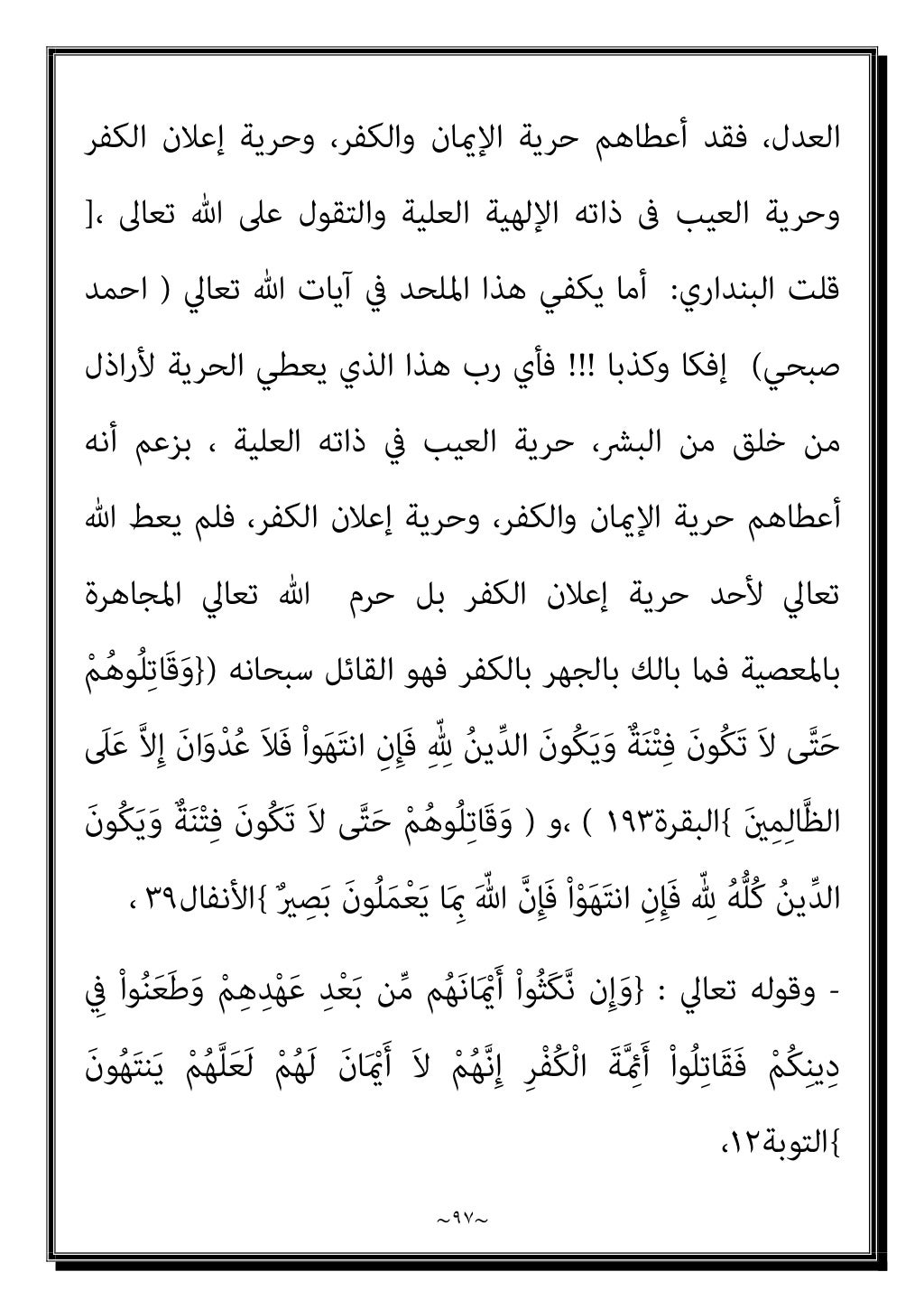 العدل، فقد أعطاهم حرية الإيمان والكفر، وحرية إعلان الكفر وحرية العيب فى ذاته الإلهية العلية والتقول على الله تعالى ،[

قلت البنداري: أما يكفي هذا الملحد في آيات الله تعالي ( احمد صبحي) إفكا وكذبا !!! فأي رب هذا الذي يعطي الحرية لأراذل من خلق من البشر، حرية العيب في ذاته العلية ، بزعم أنه أعطاهم حرية الإيمان والكفر، وحرية إعلان الكفر، فلم يعط الله تعالي لأحد حرية إعلان الكفر بل حرم الله تعالي المجاهرة بالمعصية فما بالك بالجهر بالكفر فهو القائل سبحانه ({وَقَاتِلُوهُمْ حَتَّى لاَ تَكُونَ فِتْنَةٌ وَيَكُونَ الدِّينُ لِلّهِ فَإِنِ انتَهَواْ فَلاَ عُدْوَانَ إِلاَّ عَلَى الظَّالِمِينَ }البقرة١٩٣ ) ،و ( وَقَاتِلُوهُمْ حَتَّى لاَ تَكُونَ فِتْنَةٌ وَيَكُونَ الدِّينُ كُلُّهُ لِلّه فَإِنِ انتَهَوْاْ فَإِنَّ اللّهَ بِمَا يَعْمَلُونَ بَصِيرٌ }الأنفال٣٩ ،

- وقوله تعالي : {وَإِن نَّكَثُواْ أَيْمَانَهُم مِّن بَعْدِ عَهْدِهِمْ وَطَعَنُواْ فِي دِينِكُمْ فَقَاتِلُواْ أَئِمَّةَ الْكُفْرِ إِنَّهُمْ لاَ أَيْمَانَ لَهُمْ لَعَلَّهُمْ يَنتَهُونَ }التوبة١٢،

~٩٧~